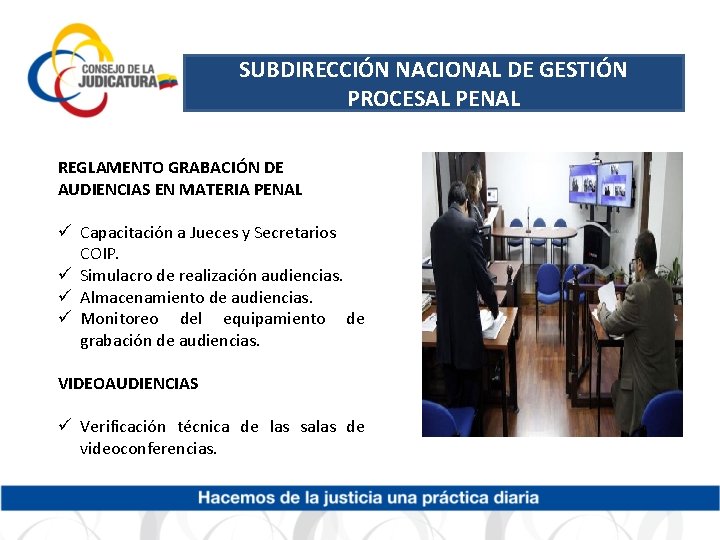 CONSEJO DE LA JUDICATURA

SUBDIRECCIÓN NACIONAL DE GESTIÓN PROCESAL PENAL

REGLAMENTO GRABACIÓN DE AUDIENCIAS EN MATERIA PENAL

✓ Capacitación a Jueces y Secretarios COIP.
✓ Simulacro de realización audiencias.
✓ Almacenamiento de audiencias.
✓ Monitoreo del equipamiento de grabación de audiencias.

VIDEOAUDIENCIAS

✓ Verificación técnica de las salas de videoconferencias.

Hacemos de la justicia una práctica diaria